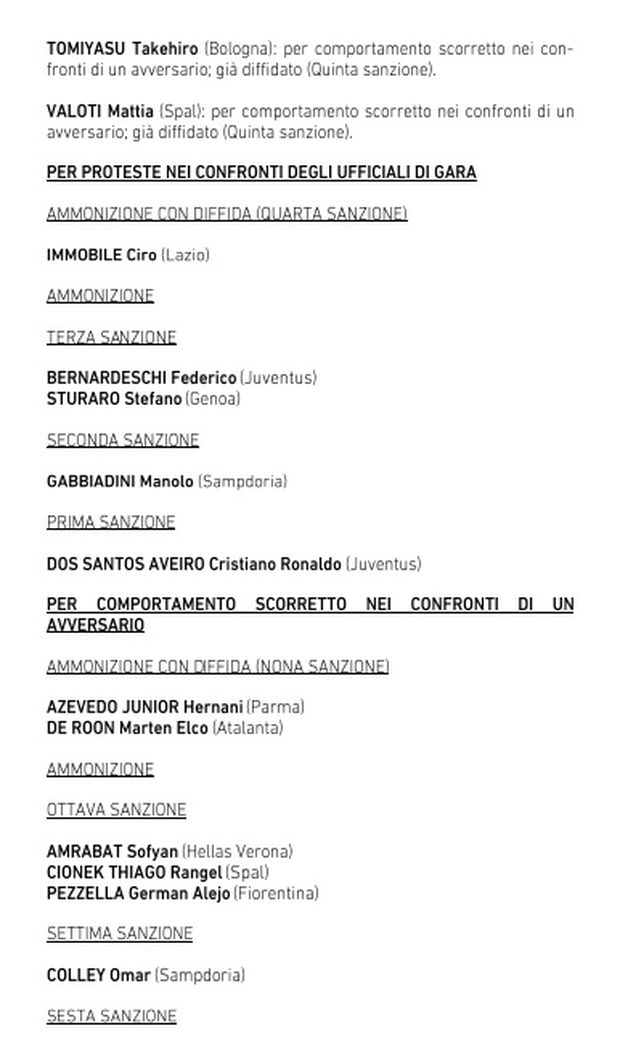 TOMIYASU Takehiro (Bologna): per comportamento scorretto nei confronti di un avversario; già diffidato (Quinta sanzione).

VALOTI Mattia (Spal): per comportamento scorretto nei confronti di un avversario; già diffidato (Quinta sanzione).

PER PROTESTE NEI CONFRONTI DEGLI UFFICIALI DI GARA

AMMONIZIONE CON DIFFIDA (QUARTA SANZIONE)

IMMOBILE Ciro (Lazio)

AMMONIZIONE

TERZA SANZIONE

BERNARDESCHI Federico (Juventus)
STURARO Stefano (Genoa)

SECONDA SANZIONE

GABBIADINI Manolo (Sampdoria)

PRIMA SANZIONE

DOS SANTOS AVEIRO Cristiano Ronaldo (Juventus)

PER COMPORTAMENTO SCORRETTO NEI CONFRONTI DI UN AVVERSARIO

AMMONIZIONE CON DIFFIDA (NONA SANZIONE)

AZEVEDO JUNIOR Hernani (Parma)
DE ROON Marten Elco (Atalanta)

AMMONIZIONE

OTTAVA SANZIONE

AMRABAT Sofyan (Hellas Verona)
CIONEK THIAGO Rangel (Spal)
PEZZELLA German Alejo (Fiorentina)

SETTIMA SANZIONE

COLLEY Omar (Sampdoria)

SESTA SANZIONE